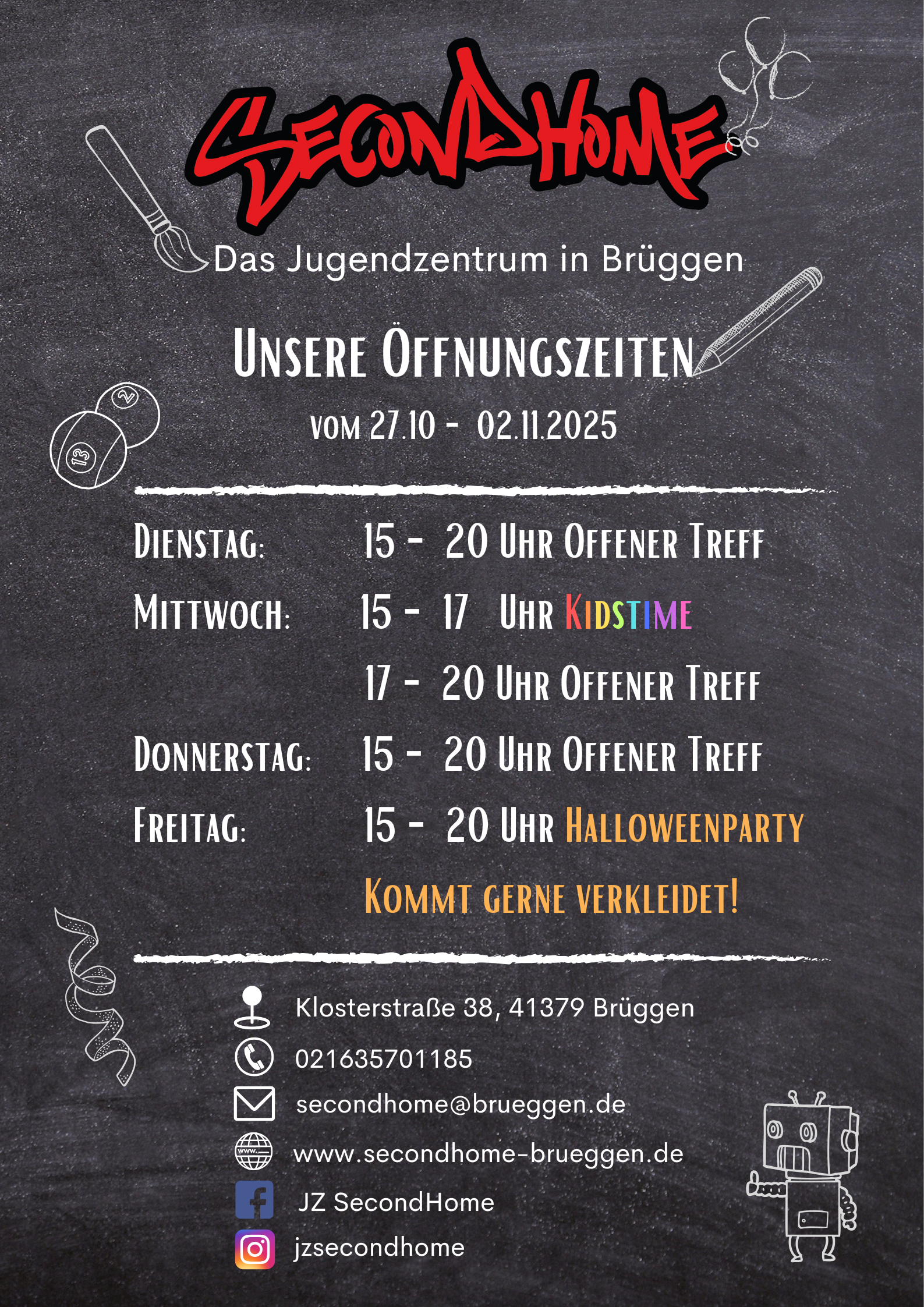 SecondHome

Das Jugendzentrum in Brüggen

Unsere Öffnungszeiten

vom 27.10 - 02.11.2025

Dienstag: 15 - 20 Uhr Offener Treff

Mittwoch: 15 - 17 Uhr Kidstime

17 - 20 Uhr Offener Treff

Donnerstag: 15 - 20 Uhr Offener Treff

Freitag: 15 - 20 Uhr Halloweenparty

Kommt gerne verkleidet!

Klosterstraße 38, 41379 Brüggen

021635701185

secondhome@brueggen.de

www.secondhome-brueggen.de

JZ SecondHome

jzsecondhome